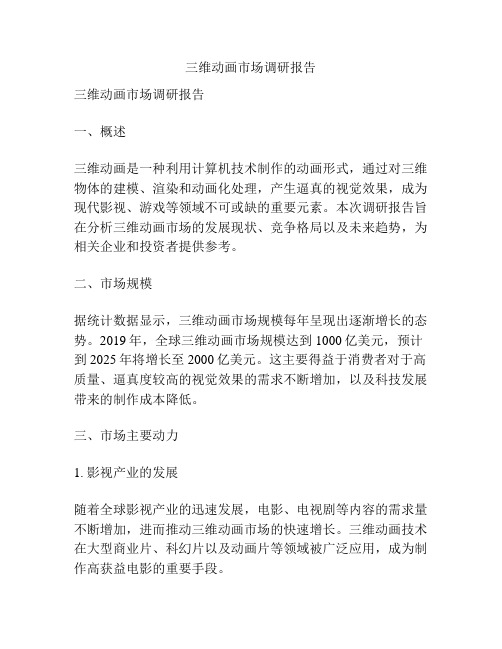 三维动画市场调研报告

三维动画市场调研报告

一、概述

三维动画是一种利用计算机技术制作的动画形式，通过对三维物体的建模、渲染和动画化处理，产生逼真的视觉效果，成为现代影视、游戏等领域不可或缺的重要元素。本次调研报告旨在分析三维动画市场的发展现状、竞争格局以及未来趋势，为相关企业和投资者提供参考。

二、市场规模

据统计数据显示，三维动画市场规模每年呈现出逐渐增长的态势。2019 年，全球三维动画市场规模达到 1000 亿美元，预计到 2025 年将增长至 2000 亿美元。这主要得益于消费者对于高质量、逼真度较高的视觉效果的需求不断增加，以及科技发展带来的制作成本降低。

三、市场主要动力

1. 影视产业的发展

随着全球影视产业的迅速发展，电影、电视剧等内容的需求量不断增加，进而推动三维动画市场的快速增长。三维动画技术在大型商业片、科幻片以及动画片等领域被广泛应用，成为制作高获益电影的重要手段。